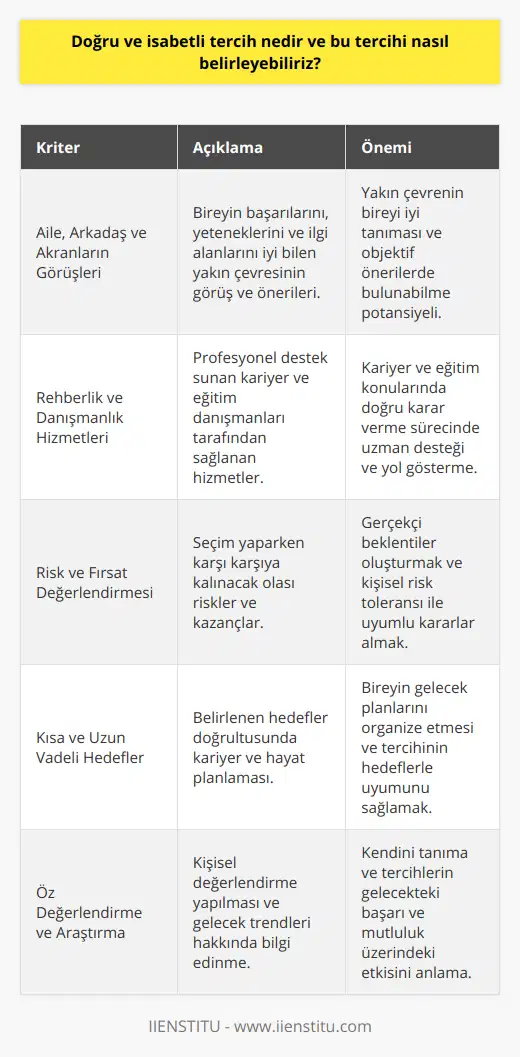 Doğru ve isabetli tercih nedir ve bu tercihi nasıl belirleyebiliriz?

| Kriter | Açıklama | Önemi |
|---|---|---|
| Aile, Arkadaş ve Akranların Görüşleri | Bireyin başarılarını, yeteneklerini ve ilgi alanlarını iyi bilen yakın çevresinin görüş ve önerileri. | Yakın çevrenin bireyi iyi tanıması ve objektif önerilerde bulunabilme potansiyeli. |
| Rehberlik ve Danışmanlık Hizmetleri | Profesyonel destek sunan kariyer ve eğitim danışmanları tarafından sağlanan hizmetler. | Kariyer ve eğitim konularında doğru karar verme sürecinde uzman desteği ve yol gösterme. |
| Risk ve Fırsat Değerlendirmesi | Seçim yaparken karşı karşıya kalınacak olası riskler ve kazançlar. | Gerçekçi beklentiler oluşturmak ve kişisel risk toleransı ile uyumlu kararlar almak. |
| Kısa ve Uzun Vadeli Hedefler | Belirlenen hedefler doğrultusunda kariyer ve hayat planlaması. | Bireyin gelecek planlarını organize etmesi ve tercihinin hedeflerle uyumunu sağlamak. |
| Öz Değerlendirme ve Araştırma | Kişisel değerlendirme yapılması ve gelecek trendleri hakkında bilgi edinme. | Kendini tanıma ve tercihlerin gelecekteki başarı ve mutluluk üzerindeki etkisini anlama. |

IIENSTITU - www.iienstitu.com